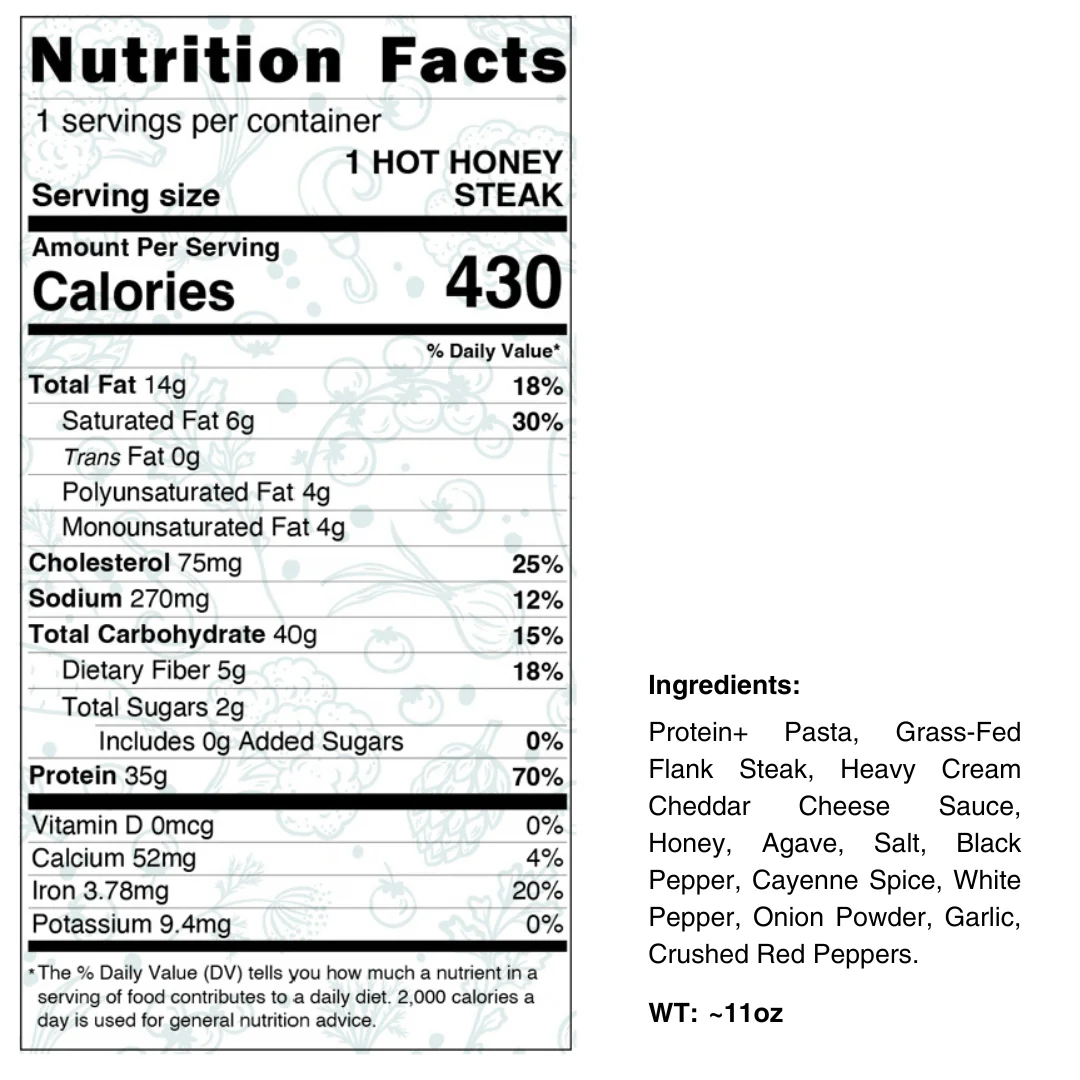 Nutrition Facts

1 servings per container

Serving size
1 HOT HONEY STEAK

Amount Per Serving
Calories 430

% Daily Value*

Total Fat 14g 18%
Saturated Fat 6g 30%
Trans Fat 0g
Polyunsaturated Fat 4g
Monounsaturated Fat 4g
Cholesterol 75mg 25%
Sodium 270mg 12%
Total Carbohydrate 40g 15%
Dietary Fiber 5g 18%
Total Sugars 2g
Includes 0g Added Sugars 0%
Protein 35g 70%

Vitamin D 0mcg 0%
Calcium 52mg 4%
Iron 3.78mg 20%
Potassium 9.4mg 0%

* The % Daily Value (DV) tells you how much a nutrient in a serving of food contributes to a daily diet. 2,000 calories a day is used for general nutrition advice.

Ingredients:

Protein+ Pasta, Grass-Fed Flank Steak, Heavy Cream Cheddar Cheese Sauce, Honey, Agave, Salt, Black Pepper, Cayenne Spice, White Pepper, Onion Powder, Garlic, Crushed Red Peppers.

WT: ~11oz